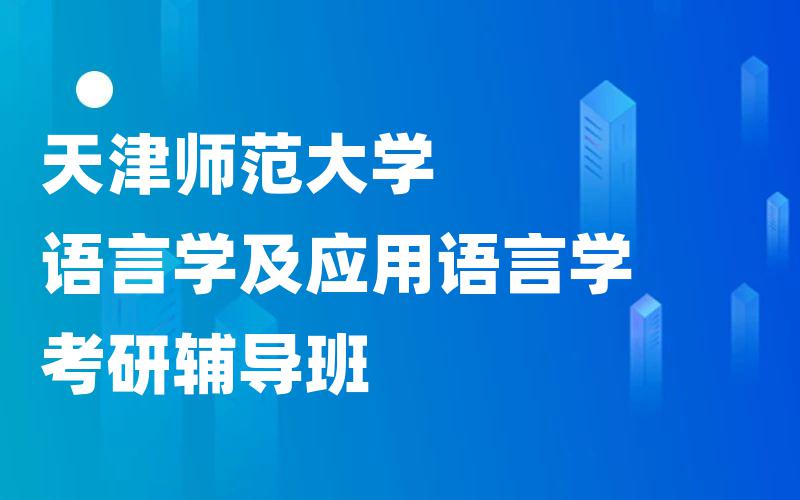 天津师范大学
语言学及应用语言学
考研辅导班